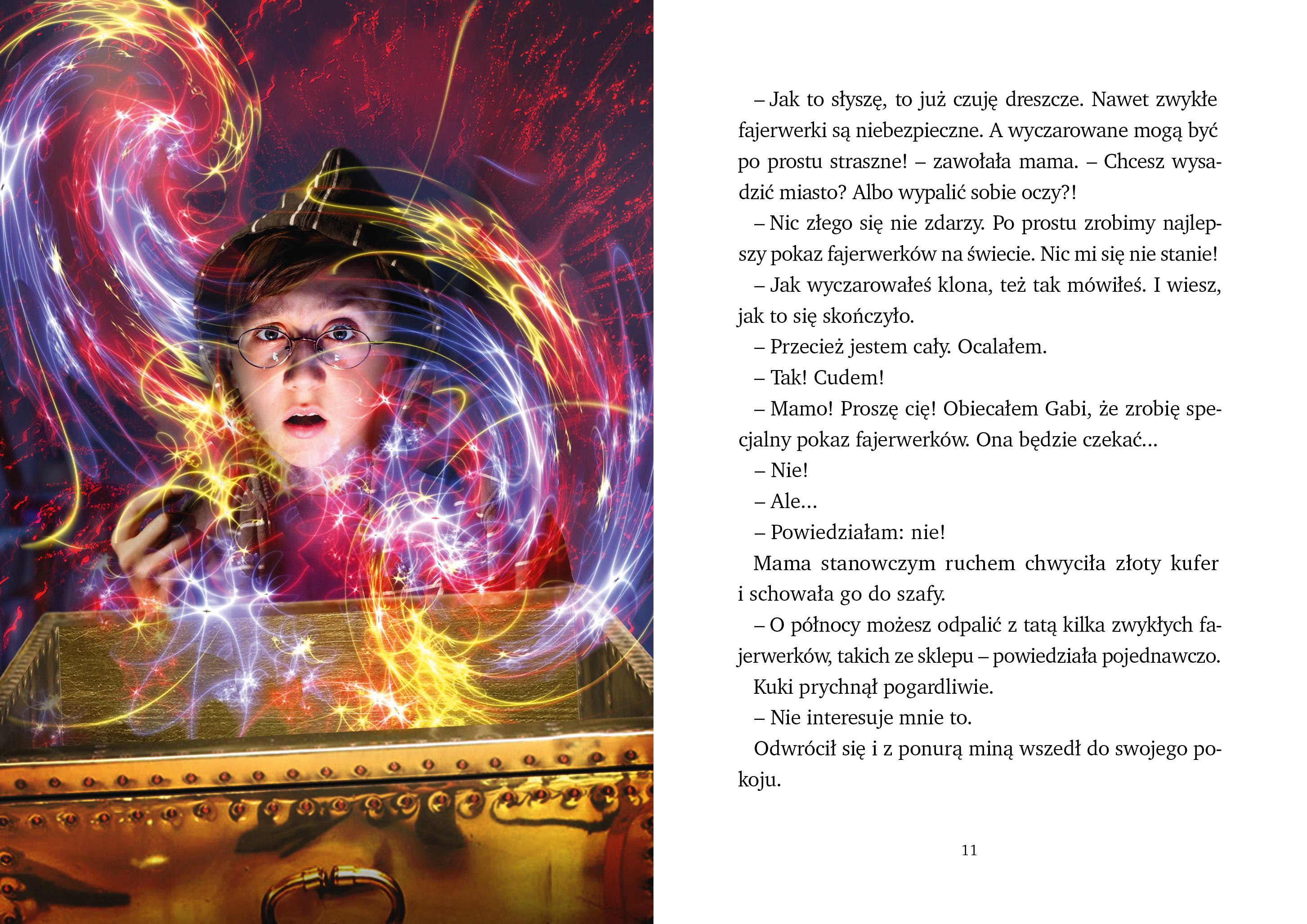 – Jak to słyszę, to już czuję dreszcze. Nawet zwykłe fajerwerki są niebezpieczne. A wyczarowane mogą być po prostu straszne! – zawołała mama. – Chcesz wysadzić miasto? Albo wypalić sobie oczy?!

– Nic złego się nie zdarzy. Po prostu zrobimy najlepszy pokaz fajerwerków na świecie. Nic mi się nie stanie!

– Jak wyczarowałeś klona, też tak mówiłeś. I wiesz, jak to się skończyło.

– Przecież jestem cały. Ocalałem.

– Tak! Cudem!

– Mamo! Proszę cię! Obiecałem Gabi, że zrobię specjalny pokaz fajerwerków. Ona będzie czekać...

– Nie!

– Ale...

– Powiedziałam: nie!

Mama stanowczym ruchem chwyciła złoty kufer i schowała go do szafy.

– O północy możesz odpalić z tatą kilka zwykłych fajerwerków, takich ze sklepu – powiedziała pojednawczo.

Kuki prychnął pogardliwie.

– Nie interesuje mnie to.

Odwrócił się i z ponurą miną wszedł do swojego pokoju.

11